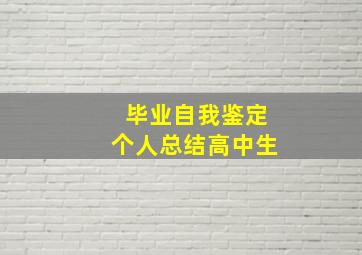 毕业自我鉴定
个人总结高中生